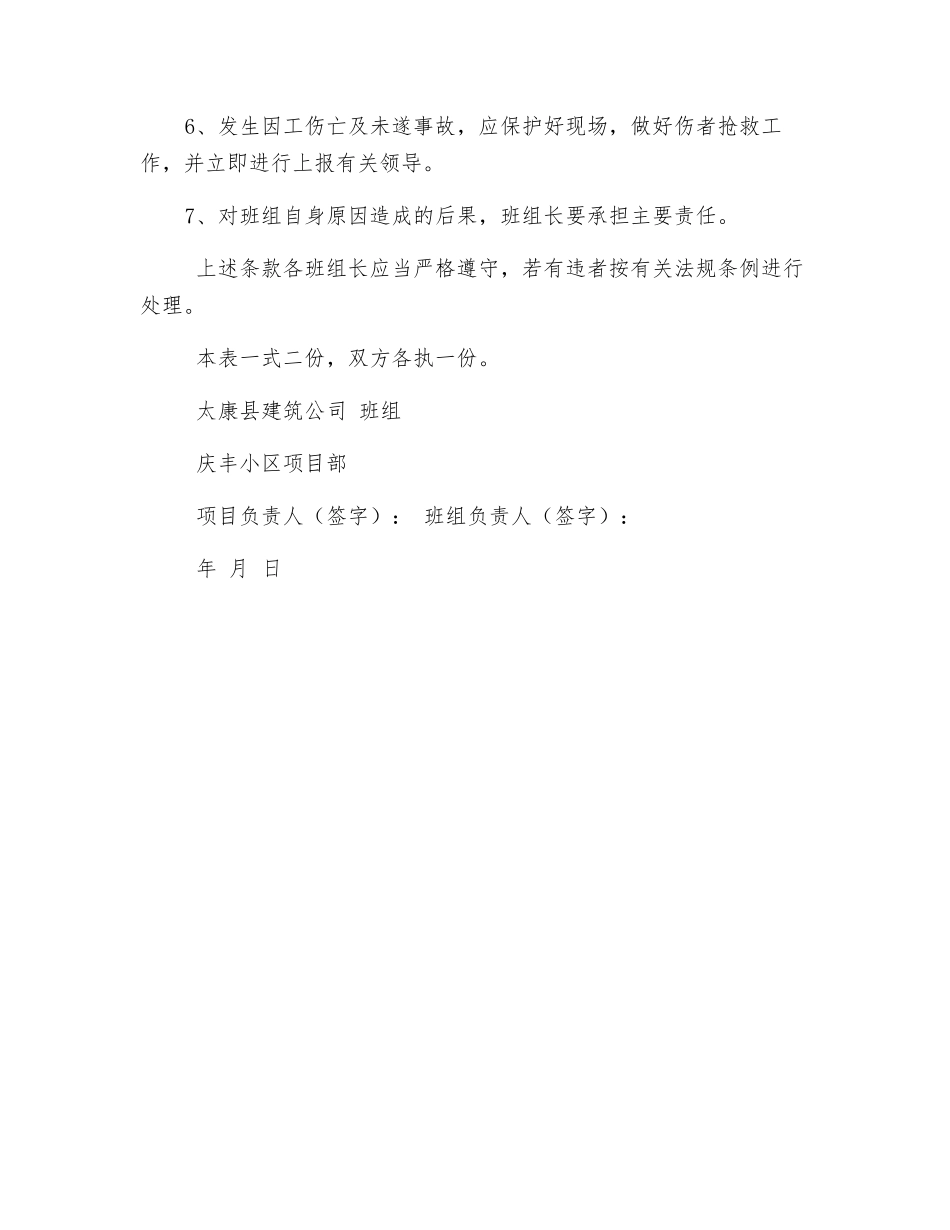 6、发生因工伤亡及未遂事故，应保护好现场，做好伤者抢救工作，并立即进行上报有关领导。

7、对班组自身原因造成的后果，班组长要承担主要责任。

上述条款各班组长应当严格遵守，若有违者按有关法规条例进行处理。

本表一式二份，双方各执一份。

太康县建筑公司 班组

庆丰小区项目部

项目负责人（签字）： 班组负责人（签字）：

年 月 日